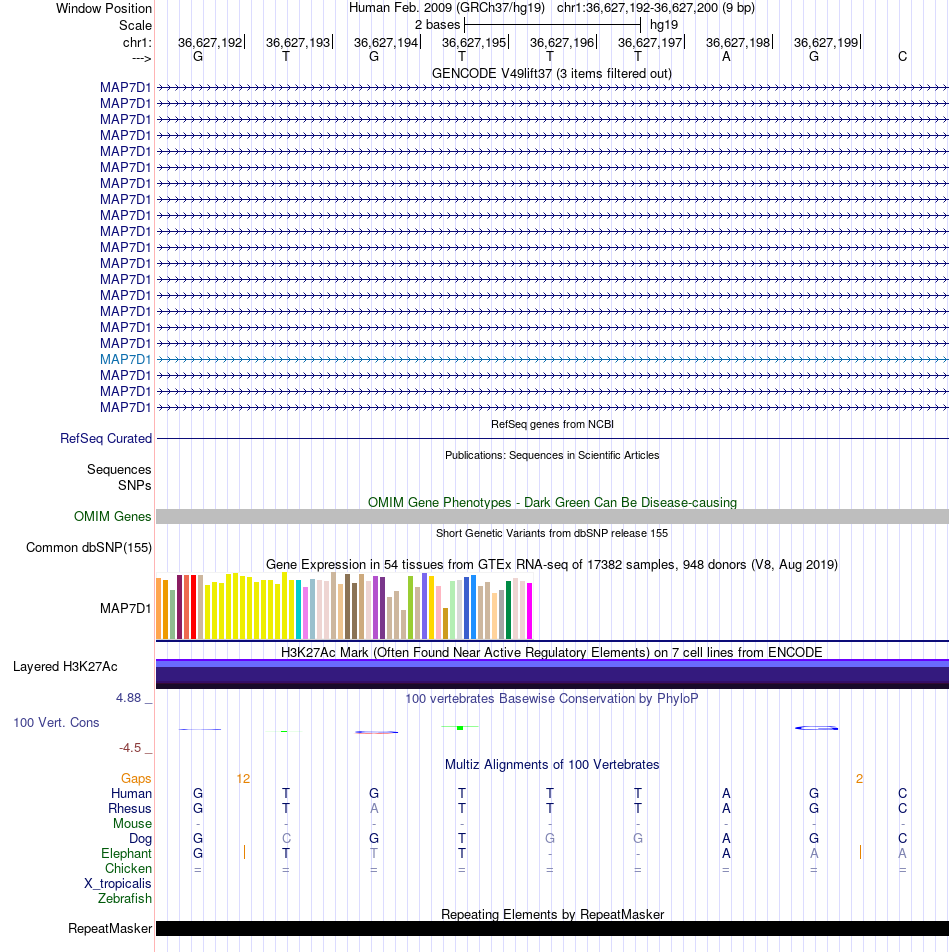 Window Position Human Feb. 2009 (GRCh37/hg19) chr1:36,627,192-36,627,200 (9 bp)
Scale 2 bases hg19
chr1: 36,627,192 36,627,193 36,627,194 36,627,195 36,627,196 36,627,197 36,627,198 36,627,199
---> G T G T T T A G C
GENCODE V49lift37 (3 items filtered out)
MAP7D1
MAP7D1
MAP7D1
MAP7D1
MAP7D1
MAP7D1
MAP7D1
MAP7D1
MAP7D1
MAP7D1
MAP7D1
MAP7D1
MAP7D1
MAP7D1
MAP7D1
MAP7D1
MAP7D1
MAP7D1
MAP7D1
MAP7D1
MAP7D1
RefSeq genes from NCBI
RefSeq Curated
Publications: Sequences in Scientific Articles
Sequences
SNPs
OMIM Gene Phenotypes - Dark Green Can Be Disease-causing
OMIM Genes
Short Genetic Variants from dbSNP release 155
Common dbSNP(155)
Gene Expression in 54 tissues from GTEx RNA-seq of 17382 samples, 948 donors (V8, Aug 2019)
MAP7D1
H3K27Ac Mark (Often Found Near Active Regulatory Elements) on 7 cell lines from ENCODE
Layered H3K27Ac
4.88 _ 100 vertebrates Basewise Conservation by PhyloP
100 Vert. Cons
-4.5 _
Multiz Alignments of 100 Vertebrates
Gaps 12 2
Human G T G T T T A G C
Rhesus G T A T T T A G C
Mouse - - - - - - - - -
Dog G C G T G G A G C
Elephant G T T T - - A A A
Chicken = = = = = = = = =
X_tropicalis
Zebrafish
Repeating Elements by RepeatMasker
RepeatMasker